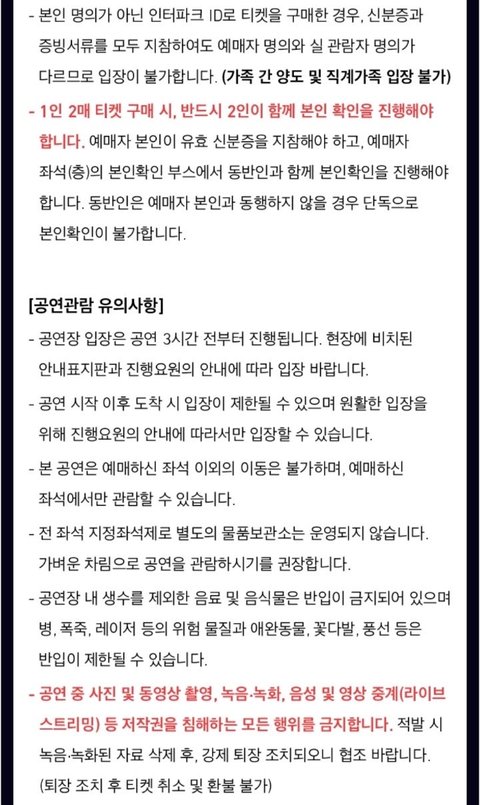 - 본인 명의가 아닌 인터파크 ID로 티켓을 구매한 경우, 신분증과 증빙서류를 모두 지참하여도 예매자 명의와 실 관람자 명의가 다르므로 입장이 불가합니다. (가족 간 양도 및 직계가족 입장 불가)
- 1인 2매 티켓 구매 시, 반드시 2인이 함께 본인 확인을 진행해야 합니다. 예매자 본인이 유효 신분증을 지참해야 하고, 예매자 좌석(층)의 본인확인 부스에서 동반인과 함께 본인확인을 진행해야 합니다. 동반인은 예매자 본인과 동행하지 않을 경우 단독으로 본인확인이 불가합니다.

[공연관람 유의사항]
- 공연장 입장은 공연 3시간 전부터 진행됩니다. 현장에 비치된 안내표지판과 진행요원의 안내에 따라 입장 바랍니다.
- 공연 시작 이후 도착 시 입장이 제한될 수 있으며 원활한 입장을 위해 진행요원의 안내에 따라서만 입장할 수 있습니다.
- 본 공연은 예매하신 좌석 이외의 이동은 불가하며, 예매하신 좌석에서만 관람할 수 있습니다.
- 전 좌석 지정좌석제로 별도의 물품보관소는 운영되지 않습니다. 가벼운 차림으로 공연을 관람하시기를 권장합니다.
- 공연장 내 생수를 제외한 음료 및 음식물은 반입이 금지되어 있으며 병, 폭죽, 레이저 등의 위험 물질과 애완동물, 꽃다발, 풍선 등은 반입이 제한될 수 있습니다.
- 공연 중 사진 및 동영상 촬영, 녹음·녹화, 음성 및 영상 중계(라이브 스트리밍) 등 저작권을 침해하는 모든 행위를 금지합니다. 적발 시 녹음·녹화된 자료 삭제 후, 강제 퇴장 조치되오니 협조 바랍니다. (퇴장 조치 후 티켓 취소 및 환불 불가)